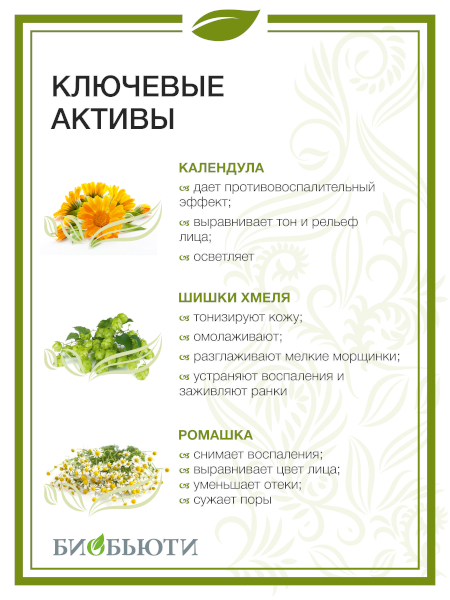 КЛЮЧЕВЫЕ АКТИВЫ

КАЛЕНДУЛА
дает противовоспалительный эффект;
выравнивает тон и рельеф лица;
осветляет

ШИШКИ ХМЕЛЯ
тонизируют кожу;
омолаживают;
разглаживают мелкие морщинки;
устраняют воспаления и заживляют ранки

РОМАШКА
снимает воспаления;
выравнивает цвет лица;
уменьшает отеки;
сужает поры

БИОБЬЮТИ